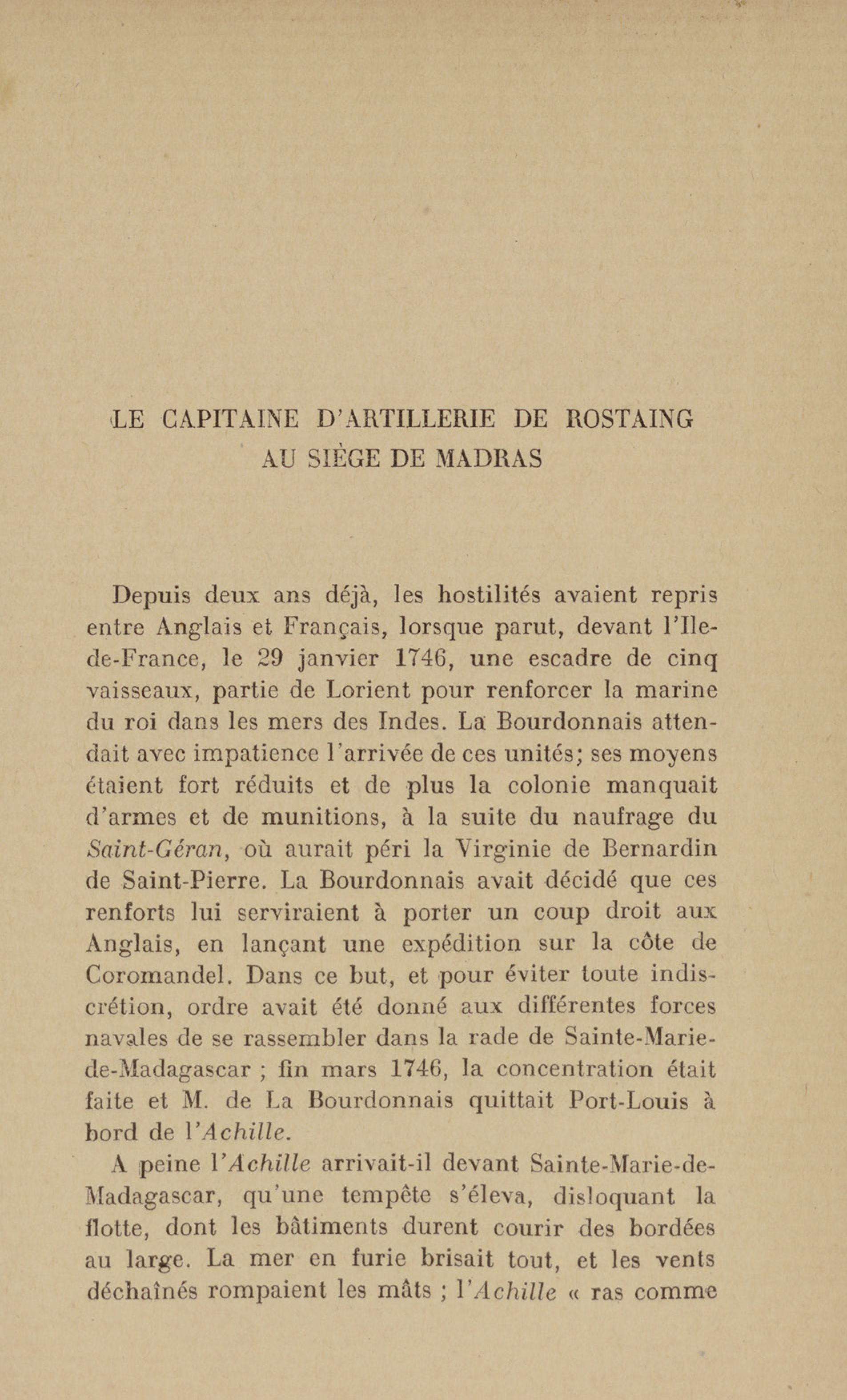 LE CAPITAINE D'ARTILLERIE DE ROSTAING AU SIÈGE DE MADRAS

Depuis deux ans déjà, les hostilités avaient repris entre Anglais et Français, lorsque parut, devant l'Ile-de-France, le 29 janvier 1746, une escadre de cinq vaisseaux, partie de Lorient pour renforcer la marine du roi dans les mers des Indes. La Bourdonnais attendait avec impatience l'arrivée de ces unités; ses moyens étaient fort réduits et de plus la colonie manquait d'armes et de munitions, à la suite du naufrage du Saint-Géran, où aurait péri la Virginie de Bernardin de Saint-Pierre. La Bourdonnais avait décidé que ces renforts lui serviraient à porter un coup droit aux Anglais, en lançant une expédition sur la côte de Coromandel. Dans ce but, et pour éviter toute indiscrétion, ordre avait été donné aux différentes forces navales de se rassembler dans la rade de Sainte-Marie-de-Madagascar ; fin mars 1746, la concentration était faite et M. de La Bourdonnais quittait Port-Louis à bord de l'Achille.

A peine l'Achille arrivait-il devant Sainte-Marie-de-Madagascar, qu'une tempête s'éleva, disloquant la flotte, dont les bâtiments durent courir des bordées au large. La mer en furie brisait tout, et les vents déchaînés rompaient les mâts ; l'Achille « ras comme